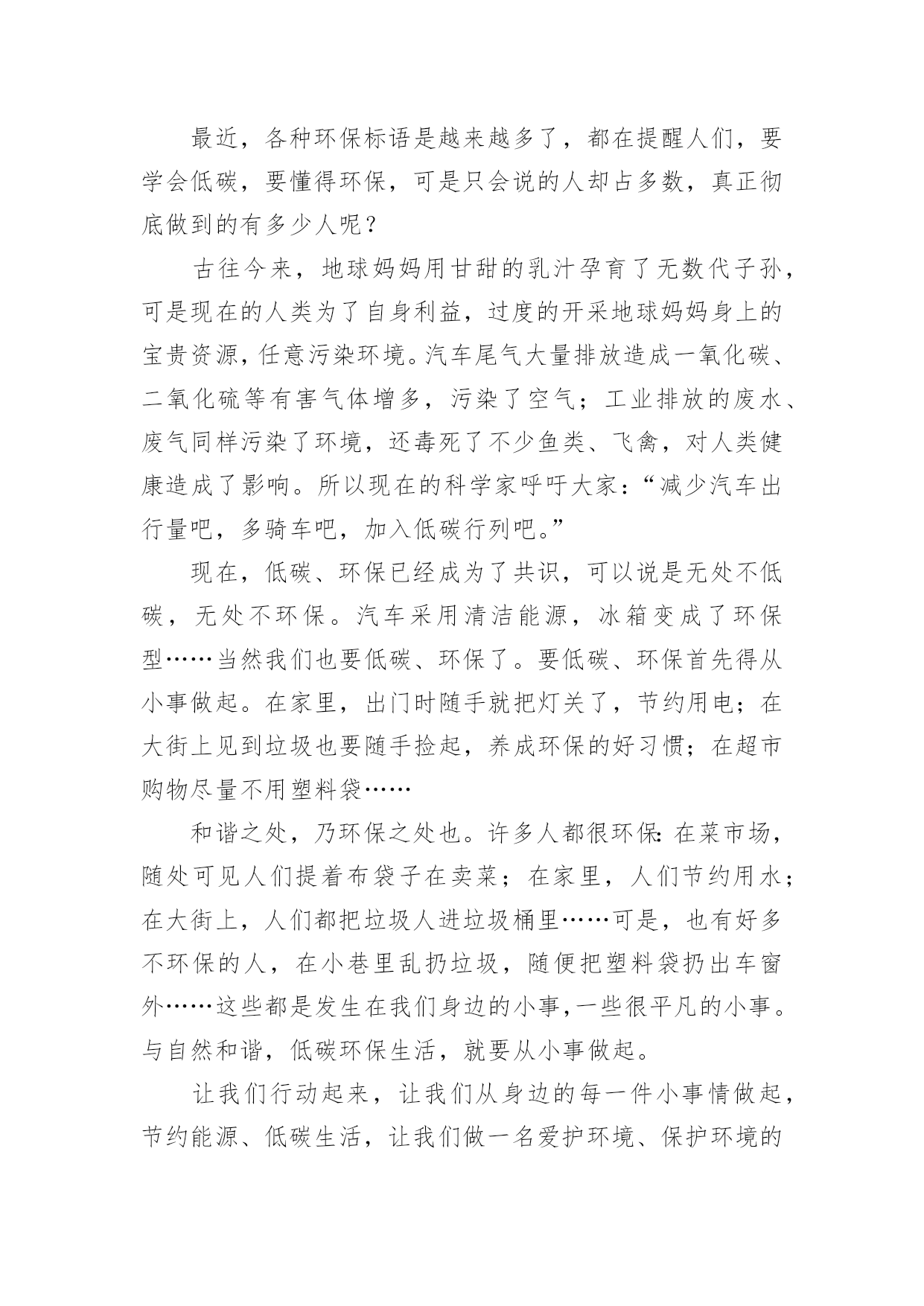 最近，各种环保标语是越来越多了，都在提醒人们，要学会低碳，要懂得环保，可是只会说的人却占多数，真正彻底做到的有多少人呢？

古往今来，地球妈妈用甘甜的乳汁孕育了无数代子孙，可是现在的人类为了自身利益，过度的开采地球妈妈身上的宝贵资源，任意污染环境。汽车尾气大量排放造成一氧化碳、二氧化硫等有害气体增多，污染了空气；工业排放的废水、废气同样污染了环境，还毒死了不少鱼类、飞禽，对人类健康造成了影响。所以现在的科学家呼吁大家：“减少汽车出行量吧，多骑车吧，加入低碳行列吧。”

现在，低碳、环保已经成为了共识，可以说是无处不低碳，无处不环保。汽车采用清洁能源，冰箱变成了环保型……当然我们也要低碳、环保了。要低碳、环保首先得从小事做起。在家里，出门时随手就把灯关了，节约用电；在大街上见到垃圾也要随手捡起，养成环保的好习惯；在超市购物尽量不用塑料袋……

和谐之处，乃环保之处也。许多人都很环保：在菜市场，随处可见人们提着布袋子在卖菜；在家里，人们节约用水；在大街上，人们都把垃圾人进垃圾桶里……可是，也有好多不环保的人，在小巷里乱扔垃圾，随便把塑料袋扔出车窗外……这些都是发生在我们身边的小事，一些很平凡的小事。与自然和谐，低碳环保生活，就要从小事做起。

让我们行动起来，让我们从身边的每一件小事情做起，节约能源、低碳生活，让我们做一名爱护环境、保护环境的